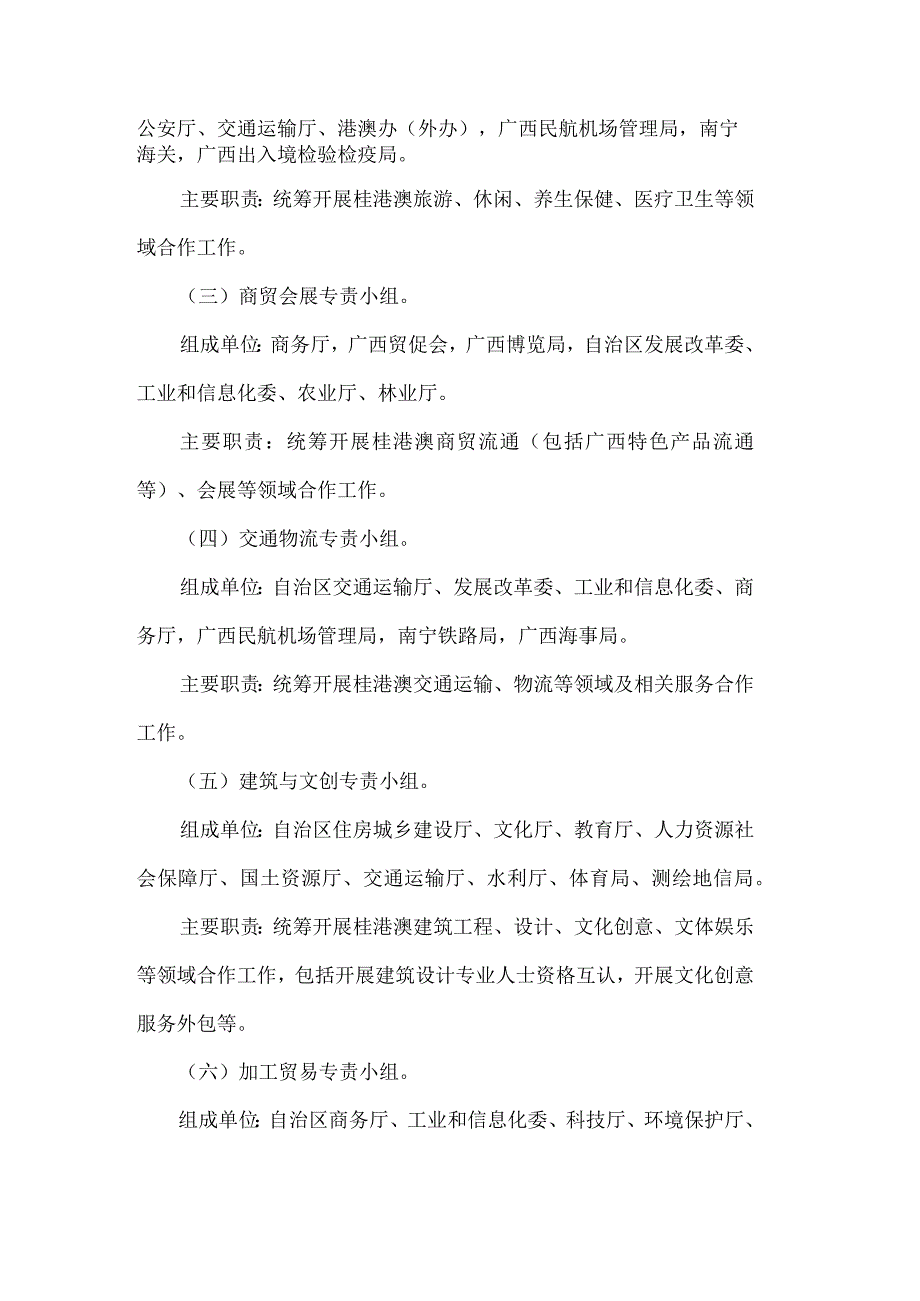 公安厅、交通运输厅、港澳办（外办），广西民航机场管理局，南宁海关，广西出入境检验检疫局。

主要职责：统筹开展桂港澳旅游、休闲、养生保健、医疗卫生等领域合作工作。

（三）商贸会展专责小组。

组成单位：商务厅，广西贸促会，广西博览局，自治区发展改革委、工业和信息化委、农业厅、林业厅。

主要职责：统筹开展桂港澳商贸流通（包括广西特色产品流通等）、会展等领域合作工作。

（四）交通物流专责小组。

组成单位：自治区交通运输厅、发展改革委、工业和信息化委、商务厅，广西民航机场管理局，南宁铁路局，广西海事局。

主要职责：统筹开展桂港澳交通运输、物流等领域及相关服务合作工作。

（五）建筑与文创专责小组。

组成单位：自治区住房城乡建设厅、文化厅、教育厅、人力资源社会保障厅、国土资源厅、交通运输厅、水利厅、体育局、测绘地信局。

主要职责：统筹开展桂港澳建筑工程、设计、文化创意、文体娱乐等领域合作工作，包括开展建筑设计专业人士资格互认，开展文化创意服务外包等。

（六）加工贸易专责小组。

组成单位：自治区商务厅、工业和信息化委、科技厅、环境保护厅、